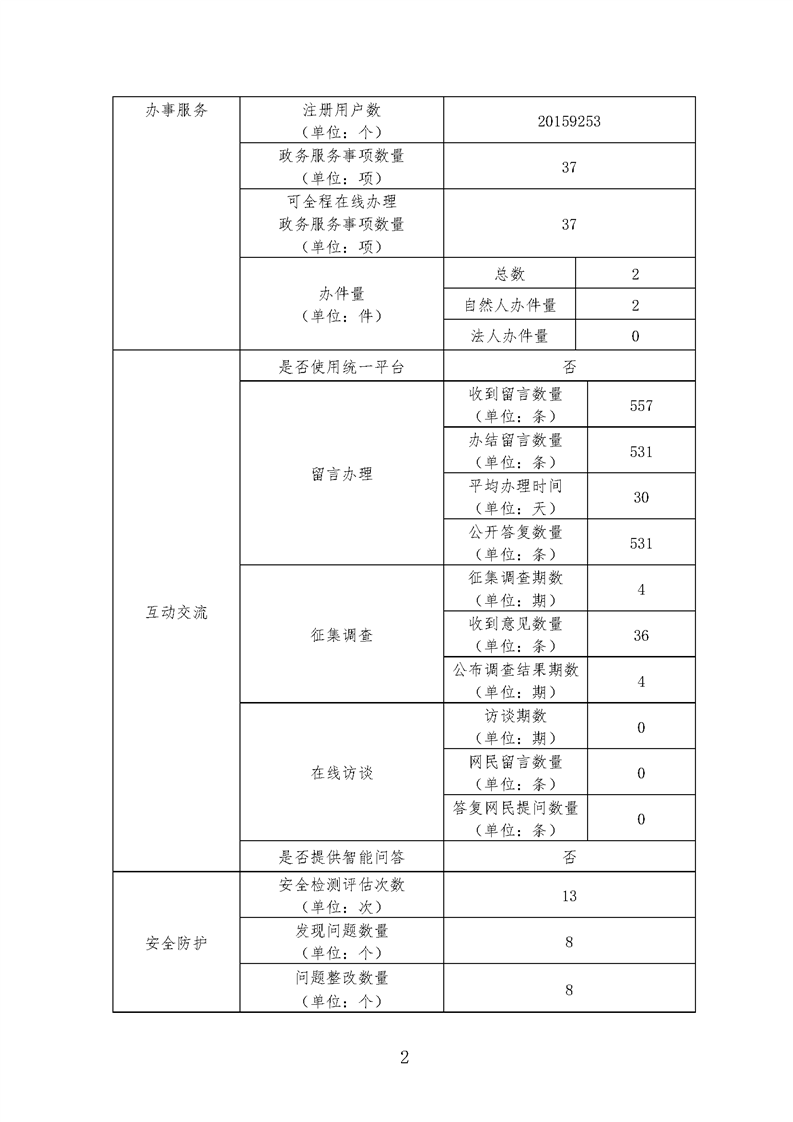 | 办事服务 | 注册用户数（单位：个） | 20159253 | |
|---|---|---|---|
| | 政务服务事项数量（单位：项） | 37 | |
| | 可全程在线办理政务服务事项数量（单位：项） | 37 | |
| | 办件量（单位：件） | 总数 | 2 |
| | | 自然人办件量 | 2 |
| | | 法人办件量 | 0 |
| 互动交流 | 是否使用统一平台 | 否 | |
| | 留言办理 | 收到留言数量（单位：条） | 557 |
| | | 办结留言数量（单位：条） | 531 |
| | | 平均办理时间（单位：天） | 30 |
| | | 公开答复数量（单位：条） | 531 |
| | 征集调查 | 征集调查期数（单位：期） | 4 |
| | | 收到意见数量（单位：条） | 36 |
| | | 公布调查结果期数（单位：期） | 4 |
| | 在线访谈 | 访谈期数（单位：期） | 0 |
| | | 网民留言数量（单位：条） | 0 |
| | | 答复网民提问数量（单位：条） | 0 |
| | 是否提供智能问答 | 否 | |
| 安全防护 | 安全检测评估次数（单位：次） | 13 | |
| | 发现问题数量（单位：个） | 8 | |
| | 问题整改数量（单位：个） | 8 | |

2